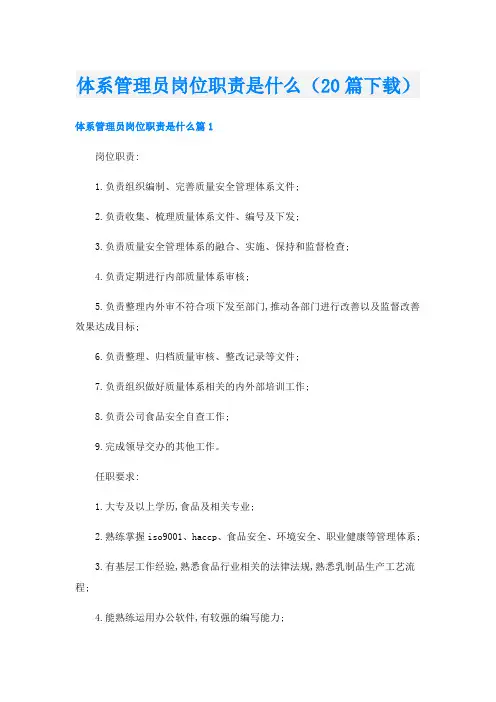 体系管理员岗位职责是什么（20篇下载）

体系管理员岗位职责是什么篇1

岗位职责：

1.负责组织编制、完善质量安全管理体系文件；

2.负责收集、梳理质量体系文件、编号及下发；

3.负责质量安全管理体系的融合、实施、保持和监督检查；

4.负责定期进行内部质量体系审核；

5.负责整理内外审不符合项下发至部门,推动各部门进行改善以及监督改善效果达成目标；

6.负责整理、归档质量审核、整改记录等文件；

7.负责组织做好质量体系相关的内外部培训工作；

8.负责公司食品安全自查工作；

9.完成领导交办的其他工作。

任职要求：

1.大专及以上学历,食品及相关专业；

2.熟练掌握iso9001、haccp、食品安全、环境安全、职业健康等管理体系；

3.有基层工作经验,熟悉食品行业相关的法律法规,熟悉乳制品生产工艺流程；

4.能熟练运用办公软件,有较强的编写能力；